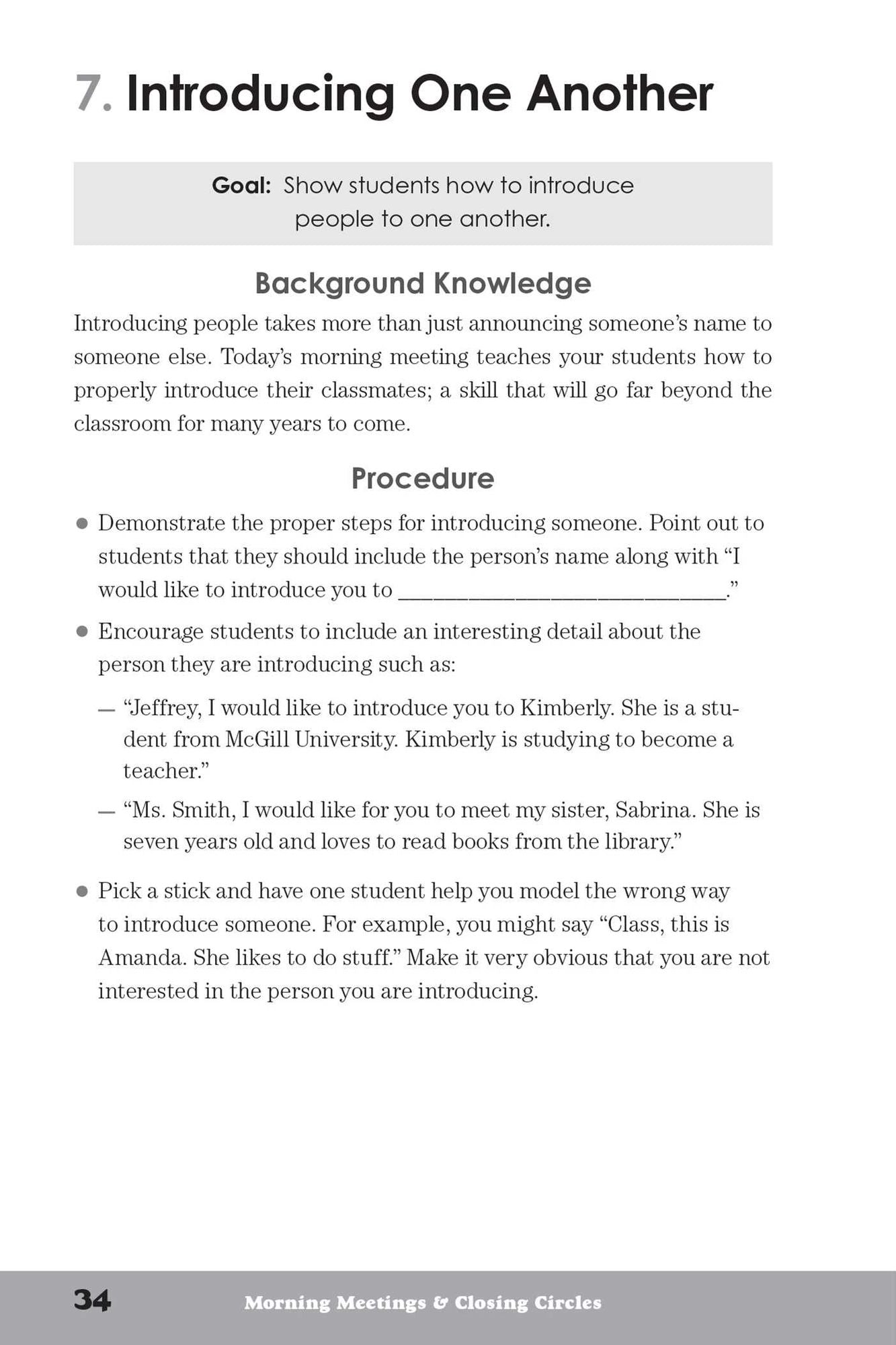 7. Introducing One Another

Goal: Show students how to introduce people to one another.

Background Knowledge

Introducing people takes more than just announcing someone's name to someone else. Today's morning meeting teaches your students how to properly introduce their classmates; a skill that will go far beyond the classroom for many years to come.

Procedure

• Demonstrate the proper steps for introducing someone. Point out to students that they should include the person's name along with "I would like to introduce you to ____."

• Encourage students to include an interesting detail about the person they are introducing such as:

— "Jeffrey, I would like to introduce you to Kimberly. She is a student from McGill University. Kimberly is studying to become a teacher."

— "Ms. Smith, I would like for you to meet my sister, Sabrina. She is seven years old and loves to read books from the library."

• Pick a stick and have one student help you model the wrong way to introduce someone. For example, you might say "Class, this is Amanda. She likes to do stuff." Make it very obvious that you are not interested in the person you are introducing.

34 Morning Meetings & Closing Circles